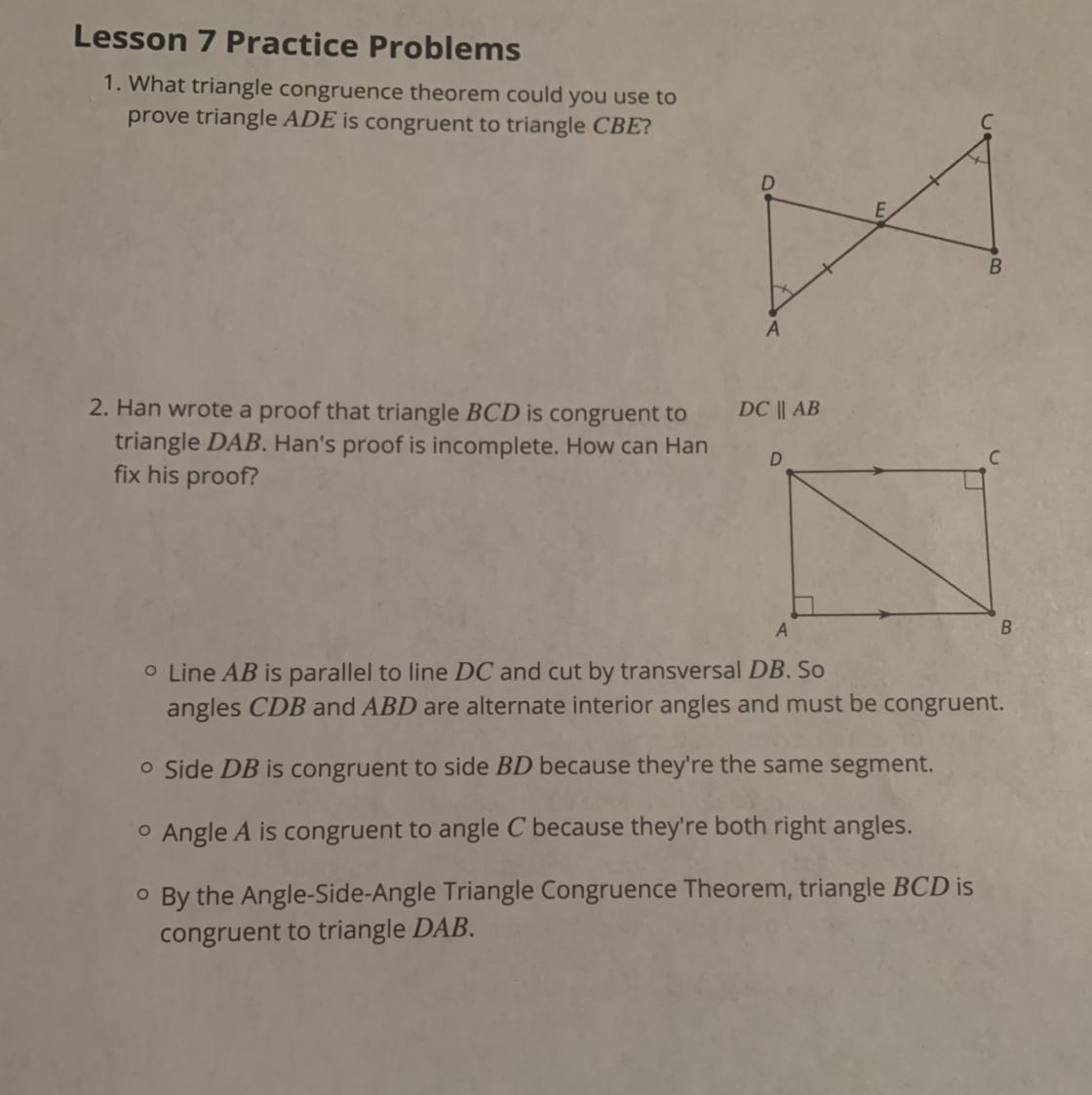 Lesson 7 Practice Problems

1. What triangle congruence theorem could you use to prove triangle $ADE$ is congruent to triangle $CBE$?

C
D
E
B
A

2. Han wrote a proof that triangle $BCD$ is congruent to triangle $DAB$. Han's proof is incomplete. How can Han fix his proof?

$DC \parallel AB$

D
C
A
B

○ Line $AB$ is parallel to line $DC$ and cut by transversal $DB$. So angles $CDB$ and $ABD$ are alternate interior angles and must be congruent.

○ Side $DB$ is congruent to side $BD$ because they're the same segment.

○ Angle $A$ is congruent to angle $C$ because they're both right angles.

○ By the Angle-Side-Angle Triangle Congruence Theorem, triangle $BCD$ is congruent to triangle $DAB$.